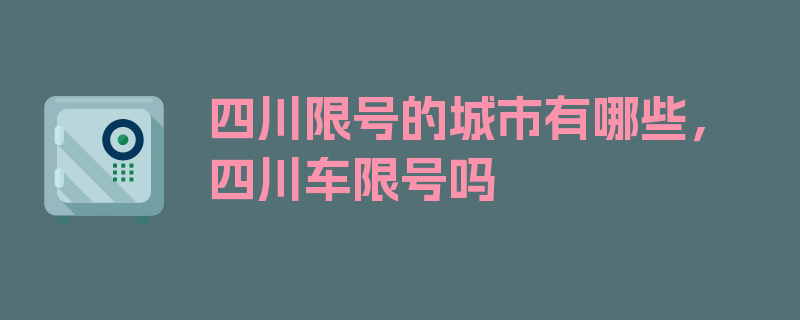 四川限号的城市有哪些，四川车限号吗